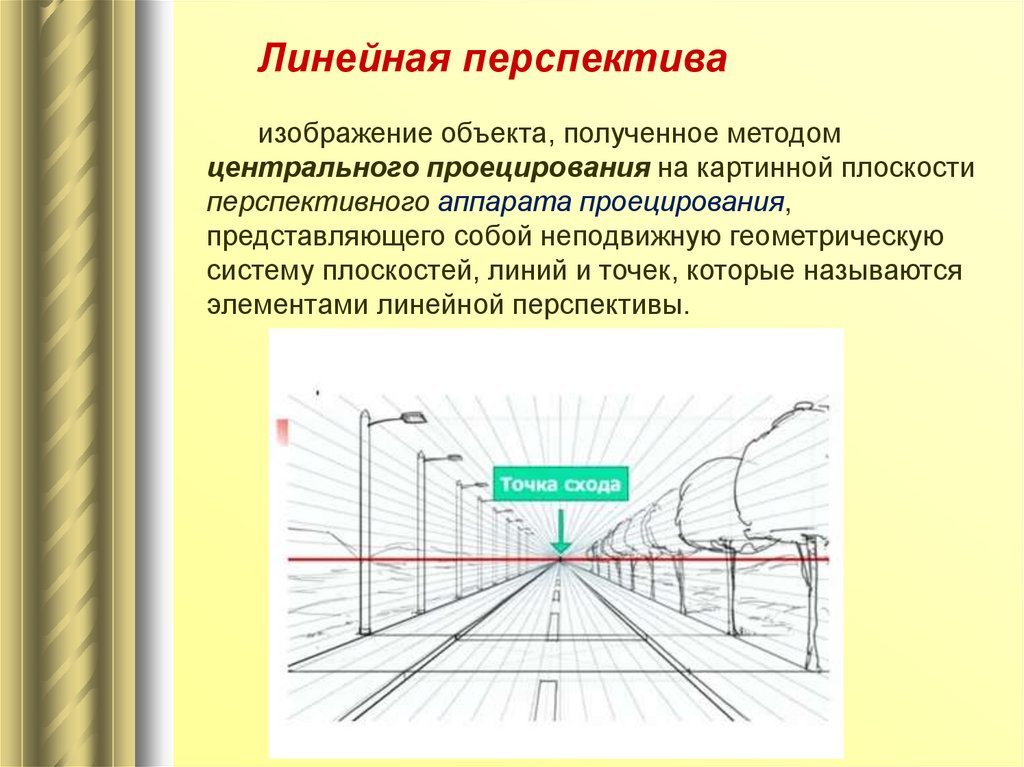 Линейная перспектива

изображение объекта, полученное методом центрального проецирования на картинной плоскости перспективного аппарата проецирования, представляющего собой неподвижную геометрическую систему плоскостей, линий и точек, которые называются элементами линейной перспективы.

Точка схода